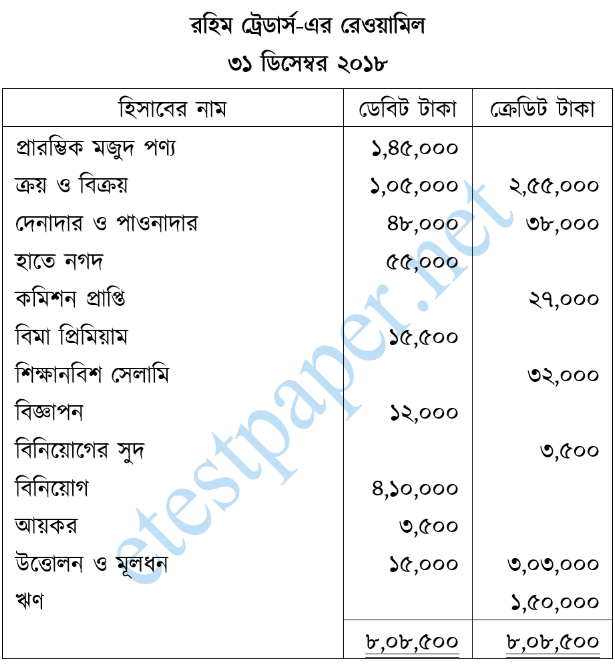 রহিম ট্রেডার্স-এর রেওয়ামিল
৩১ ডিসেম্বর ২০১৮

| হিসাবের নাম | ডেবিট টাকা | ক্রেডিট টাকা |
|---|---|---|
| প্রারম্ভিক মজুদ পণ্য | ১,৪৫,০০০ | |
| ক্রয় ও বিক্রয় | ১,০৫,০০০ | ২,৫৫,০০০ |
| দেনাদার ও পাওনাদার | ৪৮,০০০ | ৩৮,০০০ |
| হাতে নগদ | ৫৫,০০০ | |
| কমিশন প্রাপ্তি | | ২৭,০০০ |
| বিমা প্রিমিয়াম | ১৫,৫০০ | |
| শিক্ষানবিশ সেলামি | | ৩২,০০০ |
| বিজ্ঞাপন | ১২,০০০ | |
| বিনিয়োগের সুদ | | ৩,৫০০ |
| বিনিয়োগ | ৪,১০,০০০ | |
| আয়কর | ৩,৫০০ | |
| উত্তোলন ও মূলধন | ১৫,০০০ | ৩,০৩,০০০ |
| ঋণ | | ১,৫০,০০০ |
| | ৮,০৮,৫০০ | ৮,০৮,৫০০ |

etestpaper.net